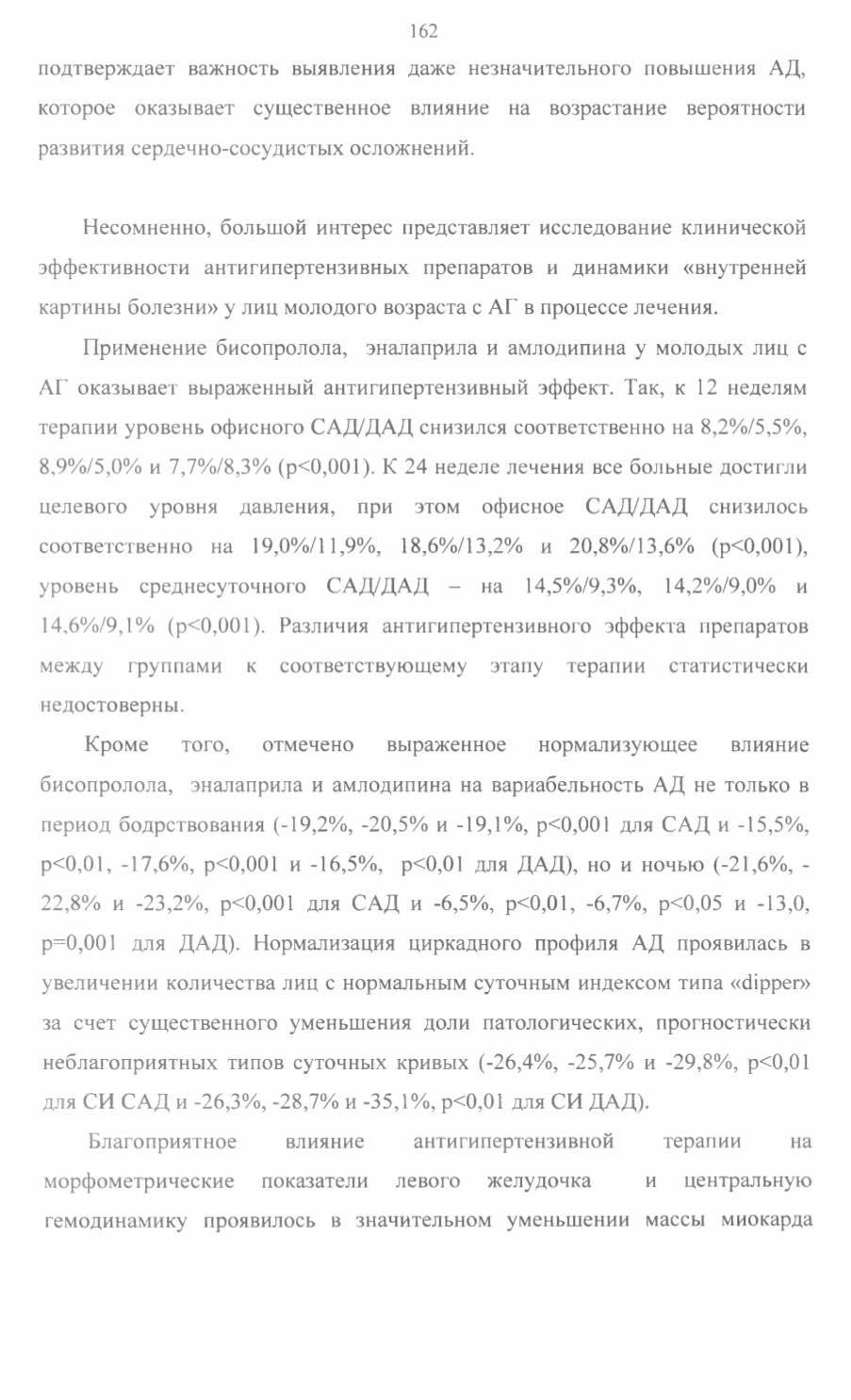 162

подтверждает важность выявления даже незначительного повышения АД, которое оказывает существенное влияние на возрастание вероятности развития сердечно-сосудистых осложнений.

Несомненно, большой интерес представляет исследование клинической эффективности антигипертензивных препаратов и динамики «внутренней картины болезни» у лиц молодого возраста с АГ в процессе лечения.

Применение бисопролола, эналаприла и амлодипина у молодых лиц с АГ оказывает выраженный антигипертензивный эффект. Так, к 12 неделям терапии уровень офисного САД/ДАД снизился соответственно на 8,2%/5,5%, 8,9%/5,0% и 7,7%/8,3% (p<0,001). К 24 неделе лечения все больные достигли целевого уровня давления, при этом офисное САД/ДАД снизилось соответственно на 19,0%/11,9%, 18,6%/13,2% и 20,8%/13,6% (p<0,001), уровень среднесуточного САД/ДАД – на 14,5%/9,3%, 14,2%/9,0% и 14,6%/9,1% (p<0,001). Различия антигипертензивного эффекта препаратов между группами к соответствующему этапу терапии статистически недостоверны.

Кроме того, отмечено выраженное нормализующее влияние бисопролола, эналаприла и амлодипина на вариабельность АД не только в период бодрствования (-19,2%, -20,5% и -19,1%, p<0,001 для САД и -15,5%, p<0,01, -17,6%, p<0,001 и -16,5%, p<0,01 для ДАД), но и ночью (-21,6%, -22,8% и -23,2%, p<0,001 для САД и -6,5%, p<0,01, -6,7%, p<0,05 и -13,0, p=0,001 для ДАД). Нормализация циркадного профиля АД проявилась в увеличении количества лиц с нормальным суточным индексом типа «dipper» за счет существенного уменьшения доли патологических, прогностически неблагоприятных типов суточных кривых (-26,4%, -25,7% и -29,8%, p<0,01 для СИ САД и -26,3%, -28,7% и -35,1%, p<0,01 для СИ ДАД).

Благоприятное влияние антигипертензивной терапии на морфометрические показатели левого желудочка и центральную гемодинамику проявилось в значительном уменьшении массы миокарда